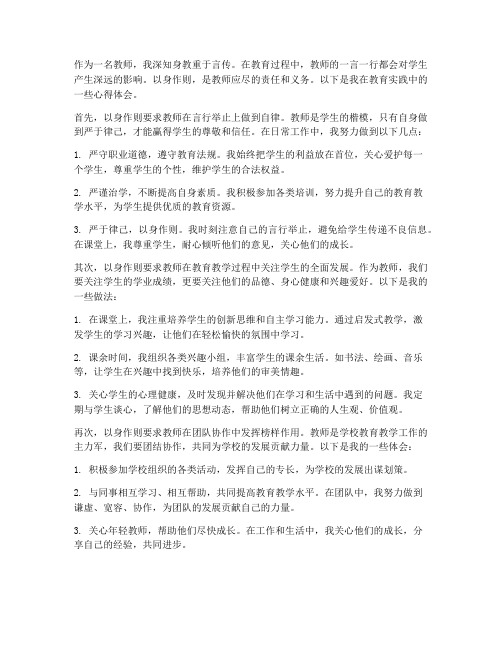 作为一名教师，我深知身教重于言传。在教育过程中，教师的一言一行都会对学生产生深远的影响。以身作则，是教师应尽的责任和义务。以下是我在教育实践中的一些心得体会。

首先，以身作则要求教师在言行举止上做到自律。教师是学生的楷模，只有自身做到严于律己，才能赢得学生的尊敬和信任。在日常工作中，我努力做到以下几点：

1. 严守职业道德，遵守教育法规。我始终把学生的利益放在首位，关心爱护每一个学生，尊重学生的个性，维护学生的合法权益。

2. 严谨治学，不断提高自身素质。我积极参加各类培训，努力提升自己的教育教学水平，为学生提供优质的教育资源。

3. 严于律己，以身作则。我时刻注意自己的言行举止，避免给学生传递不良信息。在课堂上，我尊重学生，耐心倾听他们的意见，关心他们的成长。

其次，以身作则要求教师在教育教学过程中关注学生的全面发展。作为教师，我们要关注学生的学业成绩，更要关注他们的品德、身心健康和兴趣爱好。以下是我的一些做法：

1. 在课堂上，我注重培养学生的创新思维和自主学习能力。通过启发式教学，激发学生的学习兴趣，让他们在轻松愉快的氛围中学习。

2. 课余时间，我组织各类兴趣小组，丰富学生的课余生活。如书法、绘画、音乐等，让学生在兴趣中找到快乐，培养他们的审美情趣。

3. 关心学生的心理健康，及时发现并解决他们在学习和生活中遇到的问题。我定期与学生谈心，了解他们的思想动态，帮助他们树立正确的人生观、价值观。

再次，以身作则要求教师在团队协作中发挥榜样作用。教师是学校教育教学工作的主力军，我们要团结协作，共同为学校的发展贡献力量。以下是我的一些体会：

1. 积极参加学校组织的各类活动，发挥自己的专长，为学校的发展出谋划策。

2. 与同事相互学习、相互帮助，共同提高教育教学水平。在团队中，我努力做到谦虚、宽容、协作，为团队的发展贡献自己的力量。

3. 关心年轻教师，帮助他们尽快成长。在工作和生活中，我关心他们的成长，分享自己的经验，共同进步。